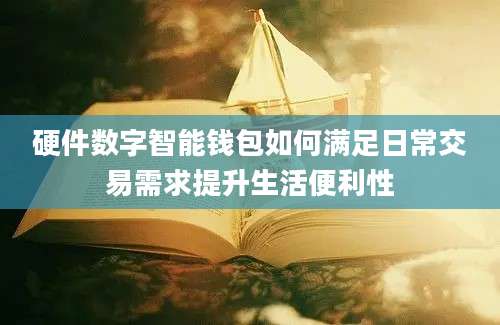 硬件数字智能钱包如何满足日常交易需求提升生活便利性